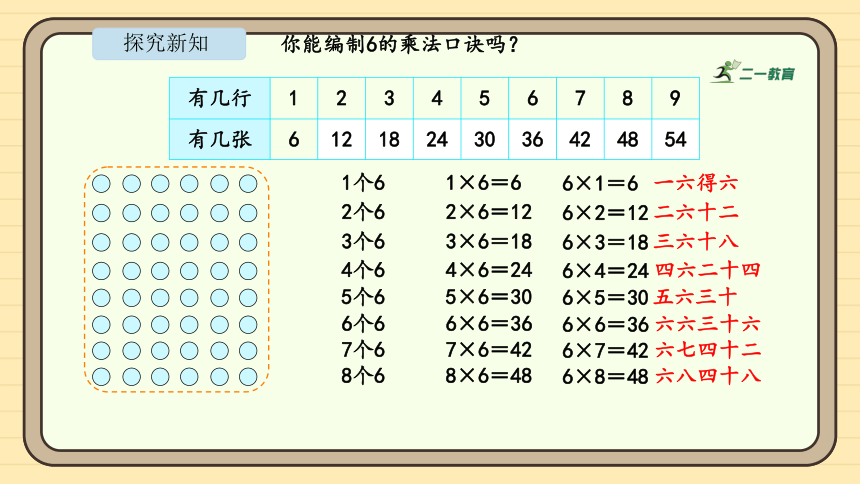 探究新知

你能编制6的乘法口诀吗？

二一教育

| 有几行 | 1 | 2 | 3 | 4 | 5 | 6 | 7 | 8 | 9 |
|---|---|---|---|---|---|---|---|---|---|
| 有几张 | 6 | 12 | 18 | 24 | 30 | 36 | 42 | 48 | 54 |

1个6 $1\times6=6$ $6\times1=6$ 一六得六
2个6 $2\times6=12$ $6\times2=12$ 二六十二
3个6 $3\times6=18$ $6\times3=18$ 三六十八
4个6 $4\times6=24$ $6\times4=24$ 四六二十四
5个6 $5\times6=30$ $6\times5=30$ 五六三十
6个6 $6\times6=36$ $6\times6=36$ 六六三十六
7个6 $7\times6=42$ $6\times7=42$ 六七四十二
8个6 $8\times6=48$ $6\times8=48$ 六八四十八